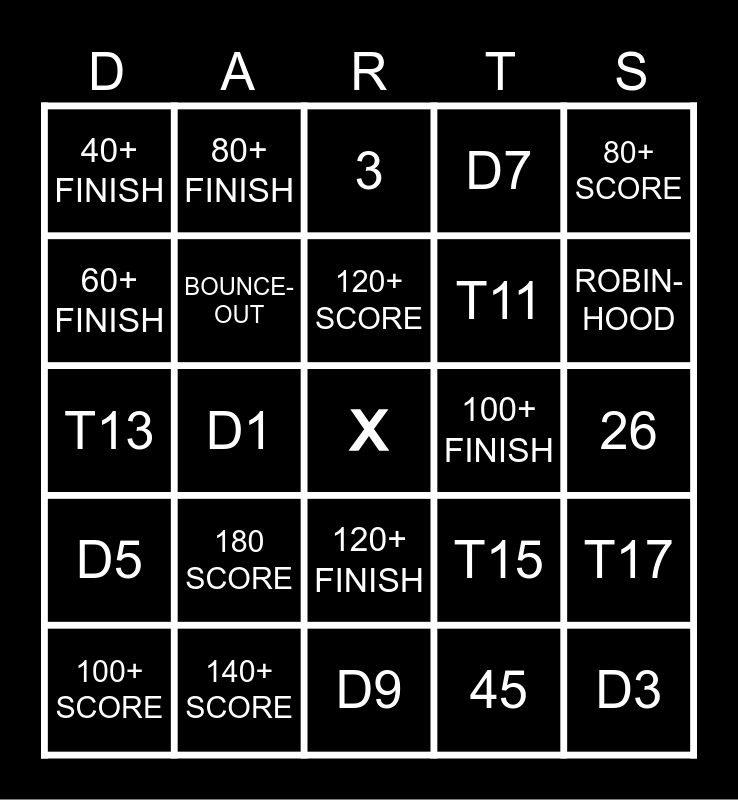 | D | A | R | T | S |
|---|---|---|---|---|
| 40+ FINISH | 80+ FINISH | 3 | D7 | 80+ SCORE |
| 60+ FINISH | BOUNCE-OUT | 120+ SCORE | T11 | ROBIN-HOOD |
| T13 | D1 | X | 100+ FINISH | 26 |
| D5 | 180 SCORE | 120+ FINISH | T15 | T17 |
| 100+ SCORE | 140+ SCORE | D9 | 45 | D3 |